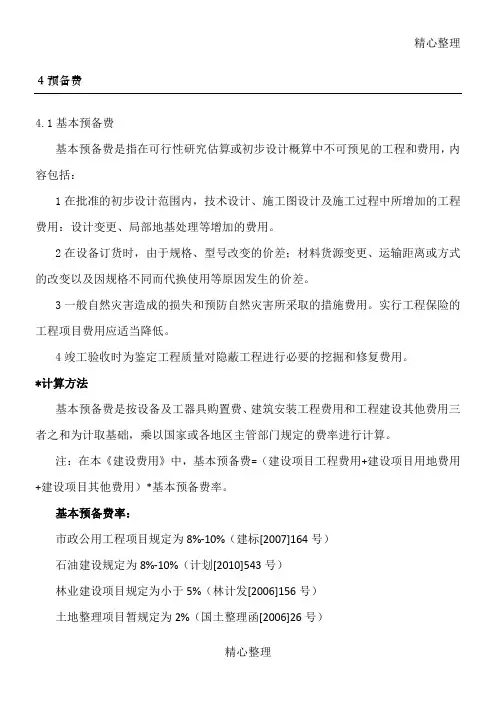 精心整理

4 预备费

4.1 基本预备费

基本预备费是指在可行性研究估算或初步设计概算中不可预见的工程和费用，内容包括：

1 在批准的初步设计范围内，技术设计、施工图设计及施工过程中所增加的工程费用：设计变更、局部地基处理等增加的费用。

2 在设备订货时，由于规格、型号改变的价差：材料货源变更、运输距离或方式的改变以及因规格不同而代换使用等原因发生的价差。

3 一般自然灾害造成的损失和预防自然灾害所采取的措施费用。实行工程保险的工程项目费用应适当降低。

4 竣工验收时为鉴定工程质量对隐蔽工程进行必要的挖掘和修复费用。

*计算方法

基本预备费是按设备及工器具购置费、建筑安装工程费用和工程建设其他费用三者之和为计取基础，乘以国家或各地区主管部门规定的费率进行计算。

注：在本《建设费用》中，基本预备费=（建设项目工程费用+建设项目用地费用+建设项目其他费用）*基本预备费率。

基本预备费率：

市政公用工程项目规定为 8%-10%（建标[2007]164 号）

石油建设规定为 8%-10%（计划[2010]543 号）

林业建设项目规定为小于 5%（林计发[2006]156 号）

土地整理项目暂规定为 2%（国土整理函[2006]26 号）

精心整理